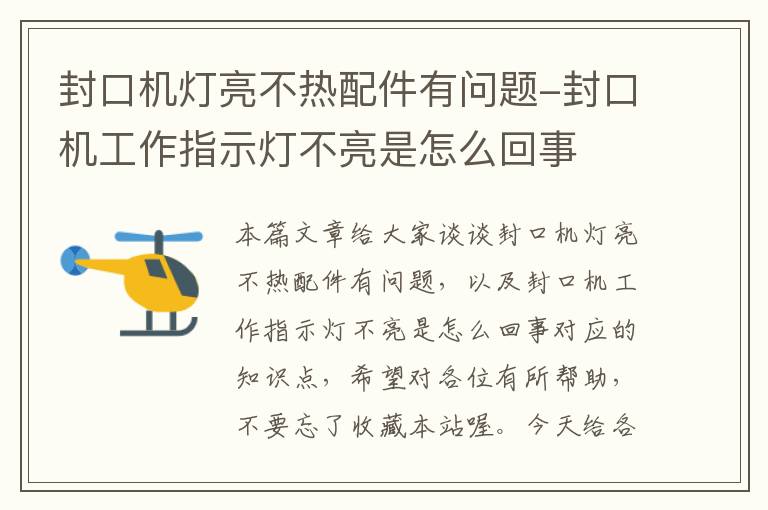 封口机灯亮不热配件有问题–封口机工作指示灯不亮是怎么回事

本篇文章给大家谈谈封口机灯亮不热配件有问题，以及封口机工作指示灯不亮是怎么回事对应的知识点，希望对各位有所帮助，不要忘了收藏本站喔。今天给各